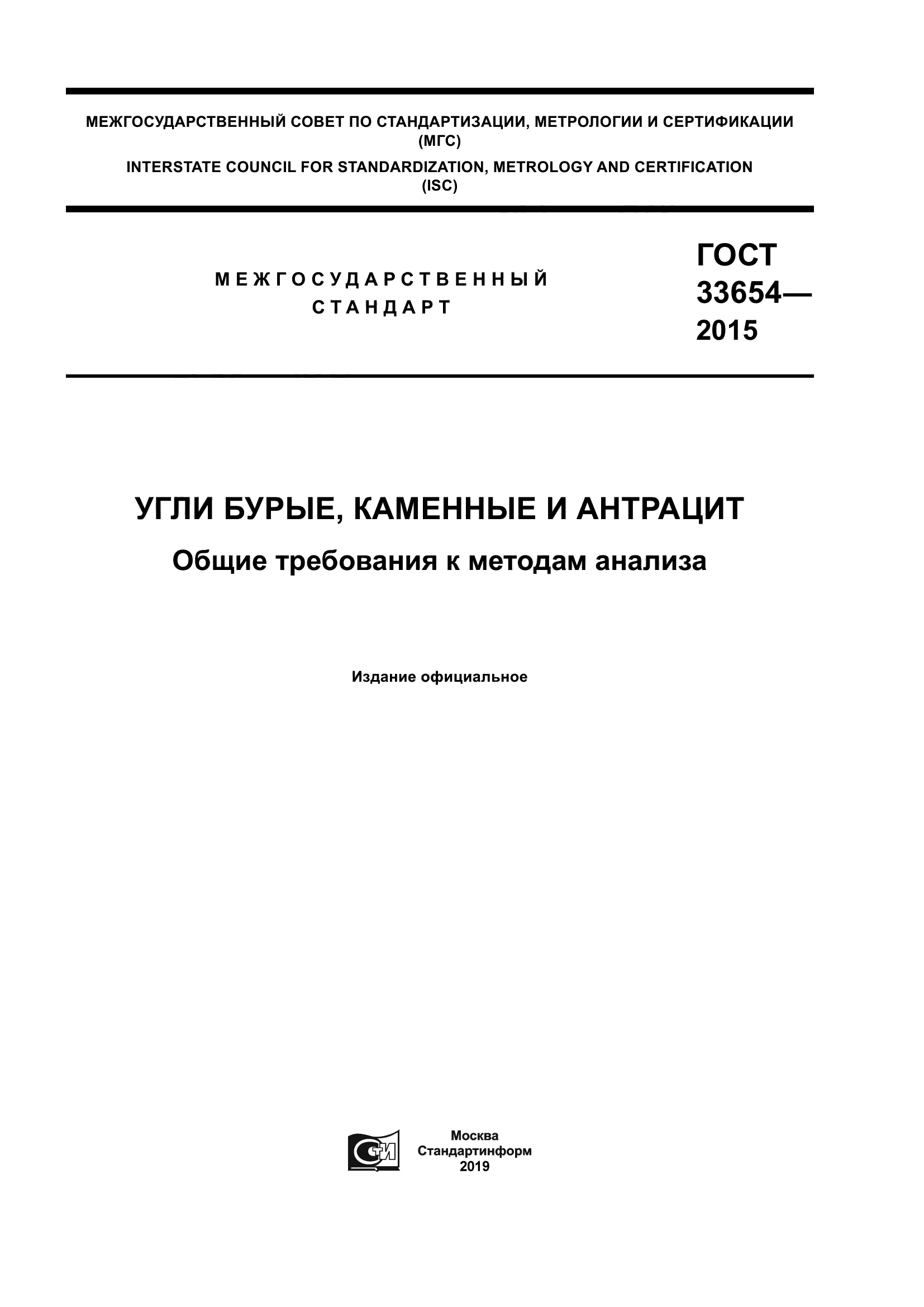 МЕЖГОСУДАРСТВЕННЫЙ СОВЕТ ПО СТАНДАРТИЗАЦИИ, МЕТРОЛОГИИ И СЕРТИФИКАЦИИ
(МГС)
INTERSTATE COUNCIL FOR STANDARDIZATION, METROLOGY AND CERTIFICATION
(ISC)

МЕЖГОСУДАРСТВЕННЫЙ
СТАНДАРТ

ГОСТ
33654—
2015

УГЛИ БУРЫЕ, КАМЕННЫЕ И АНТРАЦИТ
Общие требования к методам анализа

Издание официальное

СТИ

Москва
Стандартинформ
2019